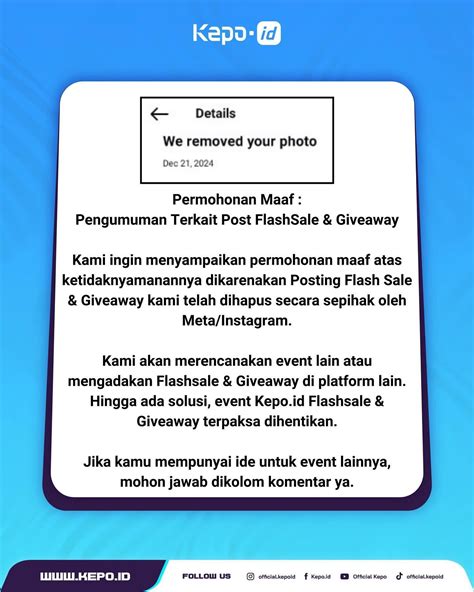 Kepo·id

Details

We removed your photo

Dec 21, 2024

Permohonan Maaf :
Pengumuman Terkait Post FlashSale & Giveaway

Kami ingin menyampaikan permohonan maaf atas ketidaknyamanannya dikarenakan Posting Flash Sale & Giveaway kami telah dihapus secara sepihak oleh Meta/Instagram.

Kami akan merencanakan event lain atau mengadakan Flashsale & Giveaway di platform lain. Hingga ada solusi, event Kepo.id Flashsale & Giveaway terpaksa dihentikan.

Jika kamu mempunyai ide untuk event lainnya, mohon jawab dikolom komentar ya.

WWW.KEPO.ID

FOLLOW US

official.kepoid

Kepo.id

Official Kepo

official.kepoid